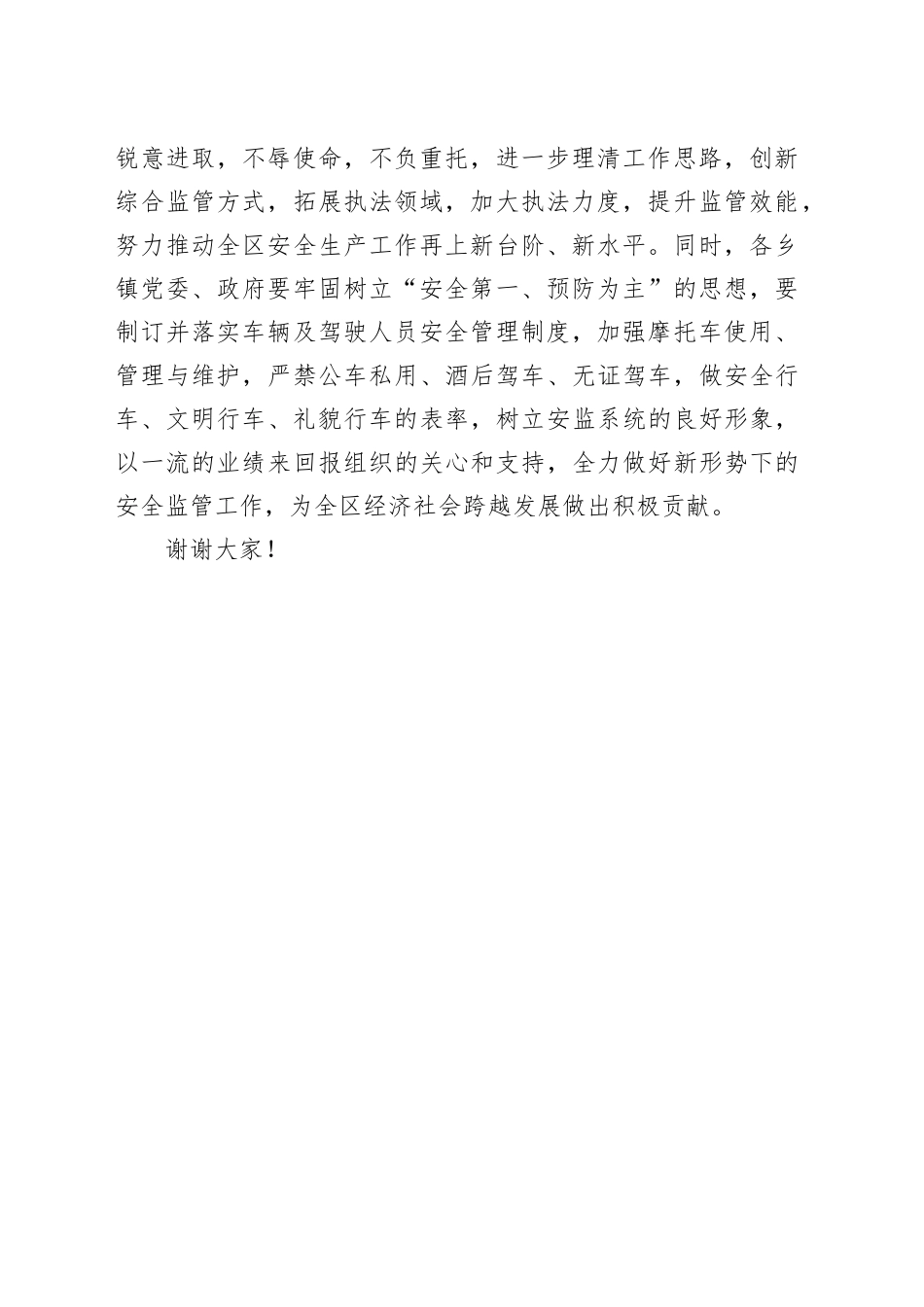 锐意进取，不辱使命，不负重托，进一步理清工作思路，创新综合监管方式，拓展执法领域，加大执法力度，提升监管效能，努力推动全区安全生产工作再上新台阶、新水平。同时，各乡镇党委、政府要牢固树立“安全第一、预防为主”的思想，要制订并落实车辆及驾驶人员安全管理制度，加强摩托车使用、管理与维护，严禁公车私用、酒后驾车、无证驾车，做安全行车、文明行车、礼貌行车的表率，树立安监系统的良好形象，以一流的业绩来回报组织的关心和支持，全力做好新形势下的安全监管工作，为全区经济社会跨越发展做出积极贡献。

谢谢大家！